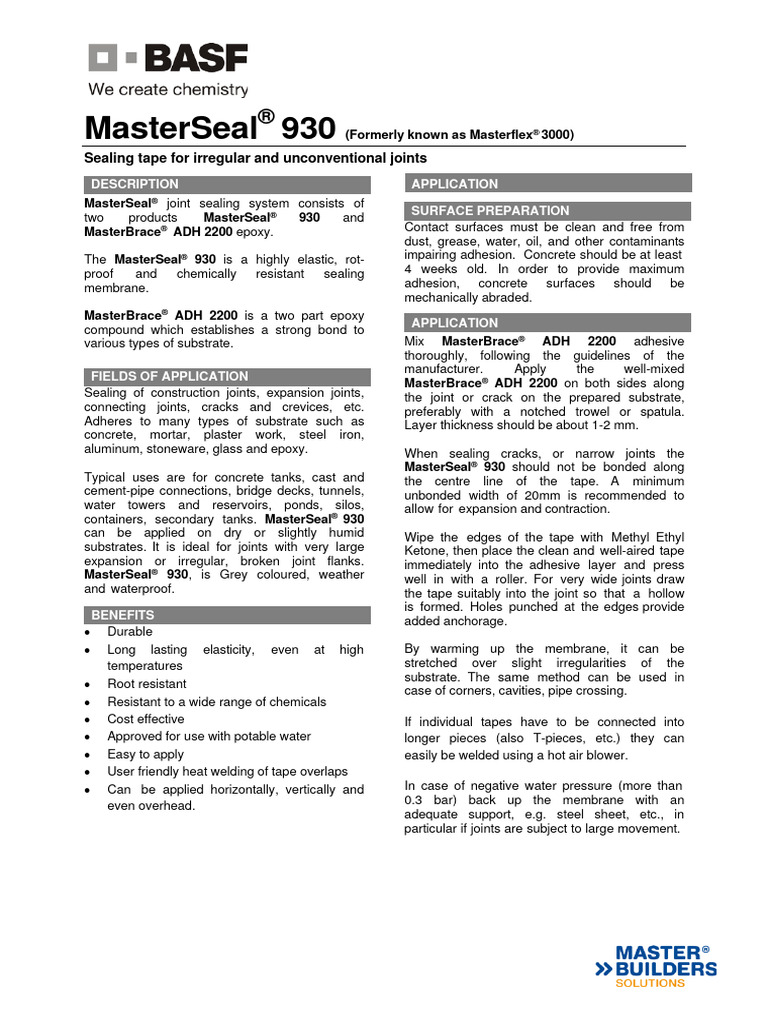 BASF
We create chemistry

MasterSeal® 930 (Formerly known as Masterflex® 3000)

Sealing tape for irregular and unconventional joints

DESCRIPTION

MasterSeal® joint sealing system consists of two products MasterSeal® 930 and MasterBrace® ADH 2200 epoxy.

The MasterSeal® 930 is a highly elastic, rot-proof and chemically resistant sealing membrane.

MasterBrace® ADH 2200 is a two part epoxy compound which establishes a strong bond to various types of substrate.

FIELDS OF APPLICATION

Sealing of construction joints, expansion joints, connecting joints, cracks and crevices, etc. Adheres to many types of substrate such as concrete, mortar, plaster work, steel iron, aluminum, stoneware, glass and epoxy.

Typical uses are for concrete tanks, cast and cement-pipe connections, bridge decks, tunnels, water towers and reservoirs, ponds, silos, containers, secondary tanks. MasterSeal® 930 can be applied on dry or slightly humid substrates. It is ideal for joints with very large expansion or irregular, broken joint flanks. MasterSeal® 930, is Grey coloured, weather and waterproof.

BENEFITS

• Durable
• Long lasting elasticity, even at high temperatures
• Root resistant
• Resistant to a wide range of chemicals
• Cost effective
• Approved for use with potable water
• Easy to apply
• User friendly heat welding of tape overlaps
• Can be applied horizontally, vertically and even overhead.

APPLICATION

SURFACE PREPARATION

Contact surfaces must be clean and free from dust, grease, water, oil, and other contaminants impairing adhesion. Concrete should be at least 4 weeks old. In order to provide maximum adhesion, concrete surfaces should be mechanically abraded.

APPLICATION

Mix MasterBrace® ADH 2200 adhesive thoroughly, following the guidelines of the manufacturer. Apply the well-mixed MasterBrace® ADH 2200 on both sides along the joint or crack on the prepared substrate, preferably with a notched trowel or spatula. Layer thickness should be about 1-2 mm.

When sealing cracks, or narrow joints the MasterSeal® 930 should not be bonded along the centre line of the tape. A minimum unbonded width of 20mm is recommended to allow for expansion and contraction.

Wipe the edges of the tape with Methyl Ethyl Ketone, then place the clean and well-aired tape immediately into the adhesive layer and press well in with a roller. For very wide joints draw the tape suitably into the joint so that a hollow is formed. Holes punched at the edges provide added anchorage.

By warming up the membrane, it can be stretched over slight irregularities of the substrate. The same method can be used in case of corners, cavities, pipe crossing.

If individual tapes have to be connected into longer pieces (also T-pieces, etc.) they can easily be welded using a hot air blower.

In case of negative water pressure (more than 0.3 bar) back up the membrane with an adequate support, e.g. steel sheet, etc., in particular if joints are subject to large movement.

MASTER® BUILDERS SOLUTIONS